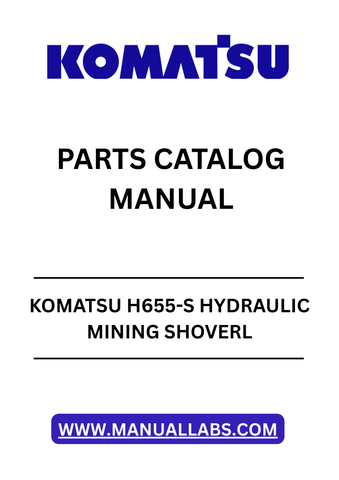 KOMATSU

PARTS CATALOG MANUAL

KOMATSU H655-S HYDRAULIC MINING SHOVERL

WWW.MANUALLABS.COM